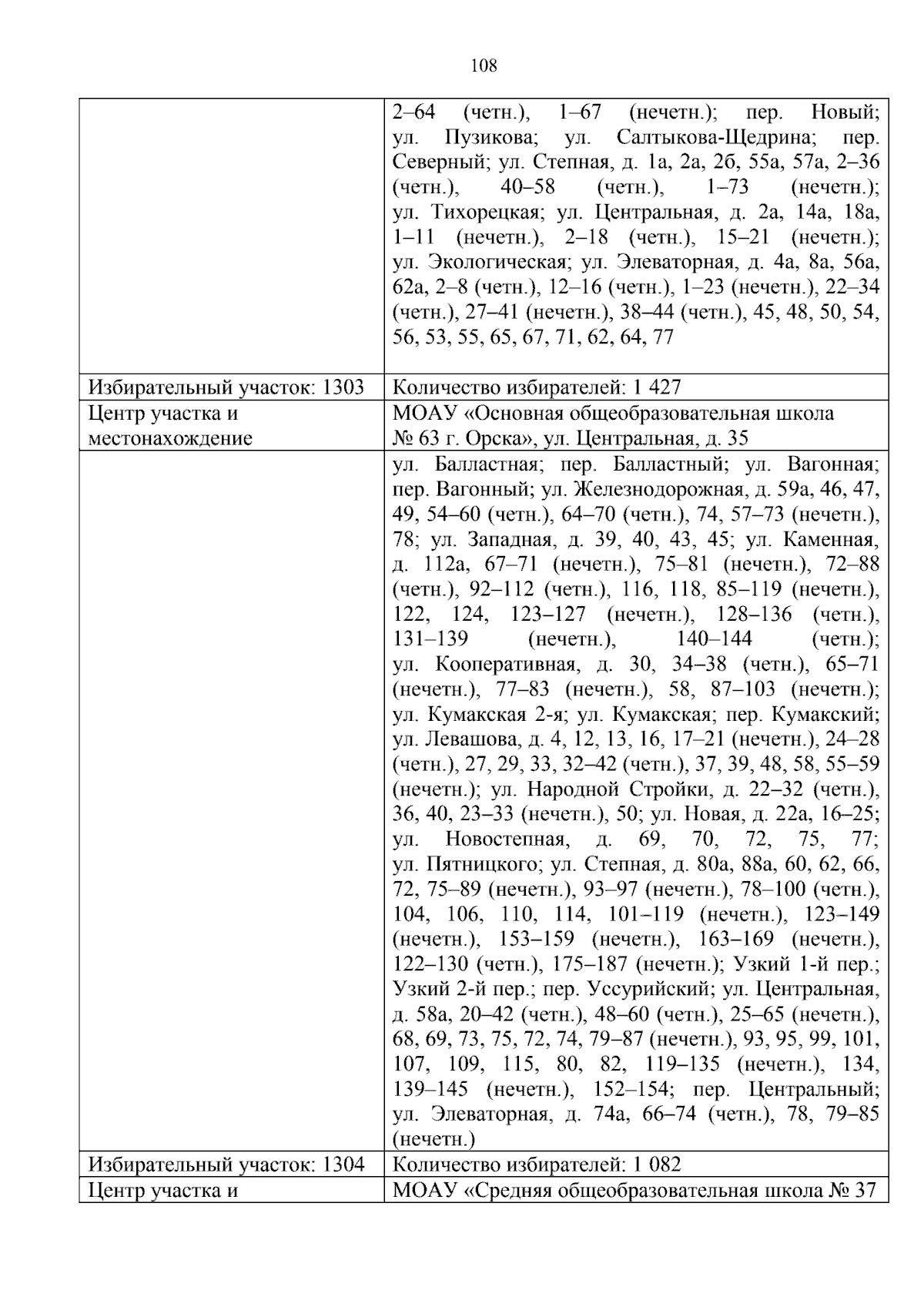 108

|  | 2–64 (четн.), 1–67 (нечетн.); пер. Новый; ул. Пузикова; ул. Салтыкова-Щедрина; пер. Северный; ул. Степная, д. 1а, 2а, 2б, 55а, 57а, 2–36 (четн.), 40–58 (четн.), 1–73 (нечетн.); ул. Тихорецкая; ул. Центральная, д. 2а, 14а, 18а, 1–11 (нечетн.), 2–18 (четн.), 15–21 (нечетн.); ул. Экологическая; ул. Элеваторная, д. 4а, 8а, 56а, 62а, 2–8 (четн.), 12–16 (четн.), 1–23 (нечетн.), 22–34 (четн.), 27–41 (нечетн.), 38–44 (четн.), 45, 48, 50, 54, 56, 53, 55, 65, 67, 71, 62, 64, 77 |
|---|---|
| Избирательный участок: 1303 | Количество избирателей: 1 427 |
| Центр участка и местонахождение | МОАУ «Основная общеобразовательная школа № 63 г. Орска», ул. Центральная, д. 35 |
|  | ул. Балластная; пер. Балластный; ул. Вагонная; пер. Вагонный; ул. Железнодорожная, д. 59а, 46, 47, 49, 54–60 (четн.), 64–70 (четн.), 74, 57–73 (нечетн.), 78; ул. Западная, д. 39, 40, 43, 45; ул. Каменная, д. 112а, 67–71 (нечетн.), 75–81 (нечетн.), 72–88 (четн.), 92–112 (четн.), 116, 118, 85–119 (нечетн.), 122, 124, 123–127 (нечетн.), 128–136 (четн.), 131–139 (нечетн.), 140–144 (четн.); ул. Кооперативная, д. 30, 34–38 (четн.), 65–71 (нечетн.), 77–83 (нечетн.), 58, 87–103 (нечетн.); ул. Кумакская 2-я; ул. Кумакская; пер. Кумакский; ул. Левашова, д. 4, 12, 13, 16, 17–21 (нечетн.), 24–28 (четн.), 27, 29, 33, 32–42 (четн.), 37, 39, 48, 58, 55–59 (нечетн.); ул. Народной Стройки, д. 22–32 (четн.), 36, 40, 23–33 (нечетн.), 50; ул. Новая, д. 22а, 16–25; ул. Новостепная, д. 69, 70, 72, 75, 77; ул. Пятницкого; ул. Степная, д. 80а, 88а, 60, 62, 66, 72, 75–89 (нечетн.), 93–97 (нечетн.), 78–100 (четн.), 104, 106, 110, 114, 101–119 (нечетн.), 123–149 (нечетн.), 153–159 (нечетн.), 163–169 (нечетн.), 122–130 (четн.), 175–187 (нечетн.); Узкий 1-й пер.; Узкий 2-й пер.; пер. Уссурийский; ул. Центральная, д. 58а, 20–42 (четн.), 48–60 (четн.), 25–65 (нечетн.), 68, 69, 73, 75, 72, 74, 79–87 (нечетн.), 93, 95, 99, 101, 107, 109, 115, 80, 82, 119–135 (нечетн.), 134, 139–145 (нечетн.), 152–154; пер. Центральный; ул. Элеваторная, д. 74а, 66–74 (четн.), 78, 79–85 (нечетн.) |
| Избирательный участок: 1304 | Количество избирателей: 1 082 |
| Центр участка и | МОАУ «Средняя общеобразовательная школа № 37 |